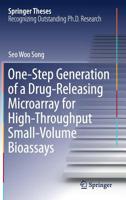 Springer Theses
Recognizing Outstanding Ph.D. Research

Seo Woo Song

One-Step Generation of a Drug-Releasing Microarray for High-Throughput Small-Volume Bioassays

Springer